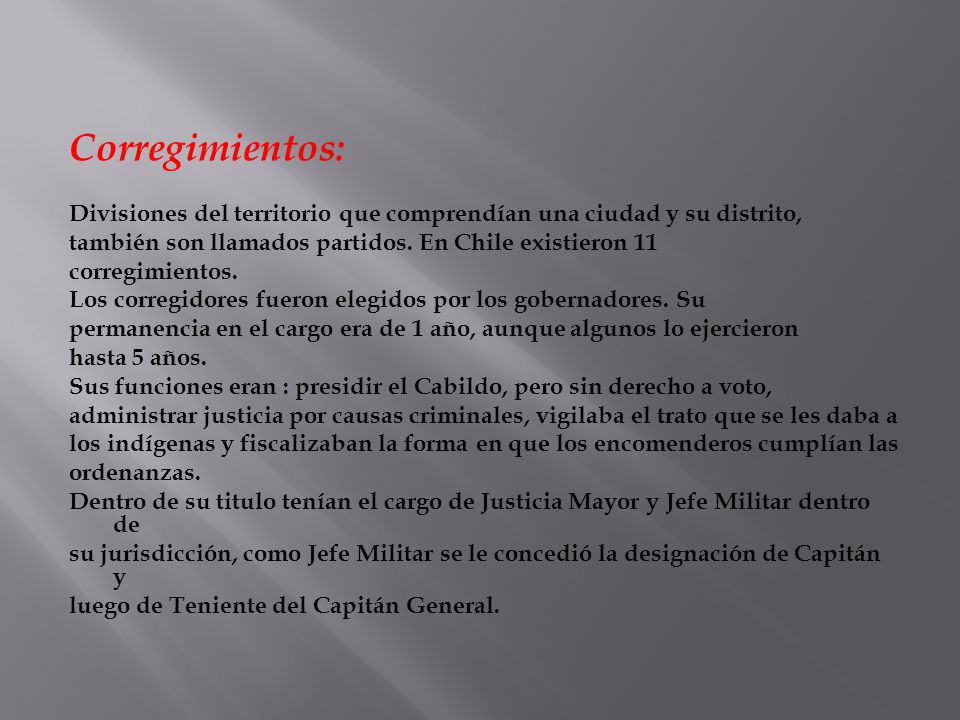 Corregimientos:

Divisiones del territorio que comprendían una ciudad y su distrito, también son llamados partidos. En Chile existieron 11 corregimientos.
Los corregidores fueron elegidos por los gobernadores. Su permanencia en el cargo era de 1 año, aunque algunos lo ejercieron hasta 5 años.
Sus funciones eran : presidir el Cabildo, pero sin derecho a voto, administrar justicia por causas criminales, vigilaba el trato que se les daba a los indígenas y fiscalizaban la forma en que los encomenderos cumplían las ordenanzas.
Dentro de su titulo tenían el cargo de Justicia Mayor y Jefe Militar dentro de
su jurisdicción, como Jefe Militar se le concedió la designación de Capitán y
luego de Teniente del Capitán General.